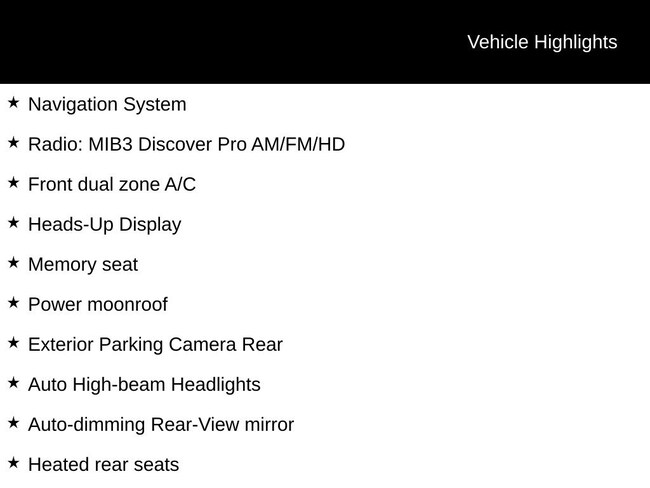 Vehicle Highlights

★ Navigation System

★ Radio: MIB3 Discover Pro AM/FM/HD

★ Front dual zone A/C

★ Heads-Up Display

★ Memory seat

★ Power moonroof

★ Exterior Parking Camera Rear

★ Auto High-beam Headlights

★ Auto-dimming Rear-View mirror

★ Heated rear seats